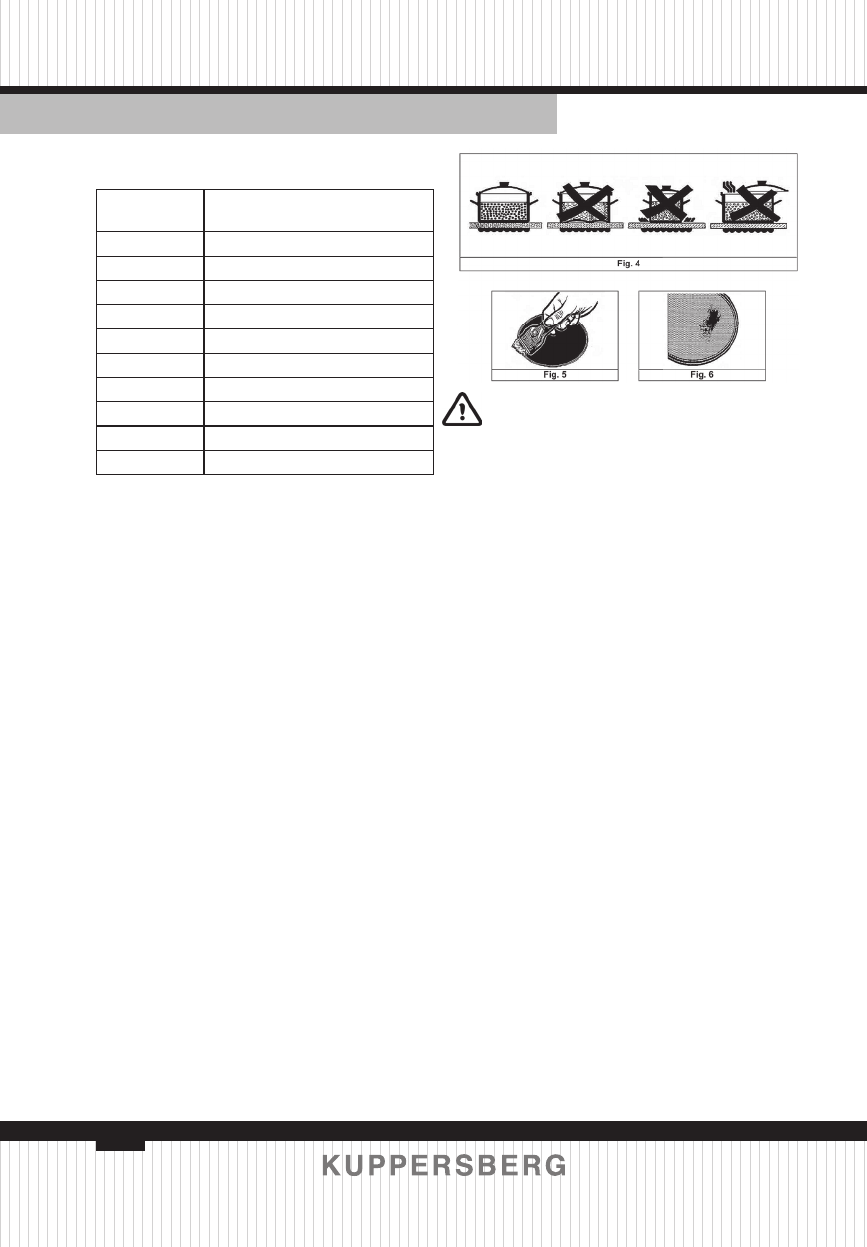 Fig. 4

Fig. 5

Fig. 6

KUPPERSBERG